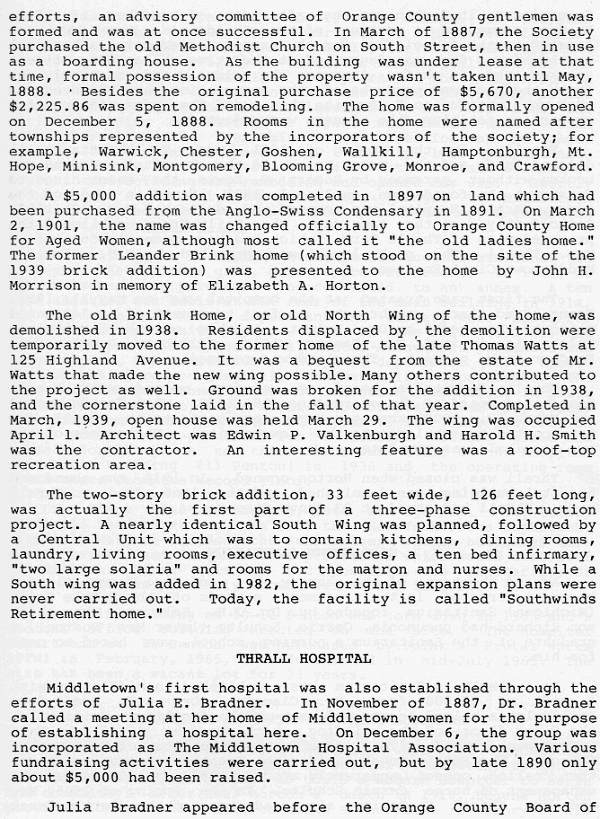 efforts, an advisory committee of Orange County gentlemen was formed and was at once successful. In March of 1887, the Society purchased the old Methodist Church on South Street, then in use as a boarding house. As the building was under lease at that time, formal possession of the property wasn't taken until May, 1888. Besides the original purchase price of $5,670, another $2,225.86 was spent on remodeling. The home was formally opened on December 5, 1888. Rooms in the home were named after townships represented by the incorporators of the society; for example, Warwick, Chester, Goshen, Wallkill, Hamptonburgh, Mt. Hope, Minisink, Montgomery, Blooming Grove, Monroe, and Crawford.

A $5,000 addition was completed in 1897 on land which had been purchased from the Anglo-Swiss Condensary in 1891. On March 2, 1901, the name was changed officially to Orange County Home for Aged Women, although most called it "the old ladies home." The former Leander Brink home (which stood on the site of the 1939 brick addition) was presented to the home by John H. Morrison in memory of Elizabeth A. Horton.

The old Brink Home, or old North Wing of the home, was demolished in 1938. Residents displaced by the demolition were temporarily moved to the former home of the late Thomas Watts at 125 Highland Avenue. It was a bequest from the estate of Mr. Watts that made the new wing possible. Many others contributed to the project as well. Ground was broken for the addition in 1938, and the cornerstone laid in the fall of that year. Completed in March, 1939, open house was held March 29. The wing was occupied April 1. Architect was Edwin P. Valkenburgh and Harold H. Smith was the contractor. An interesting feature was a roof-top recreation area.

The two-story brick addition, 33 feet wide, 126 feet long, was actually the first part of a three-phase construction project. A nearly identical South Wing was planned, followed by a Central Unit which was to contain kitchens, dining rooms, laundry, living rooms, executive offices, a ten bed infirmary, "two large solaria" and rooms for the matron and nurses. While a South wing was added in 1982, the original expansion plans were never carried out. Today, the facility is called "Southwinds Retirement home."

THRALL HOSPITAL

Middletown's first hospital was also established through the efforts of Julia E. Bradner. In November of 1887, Dr. Bradner called a meeting at her home of Middletown women for the purpose of establishing a hospital here. On December 6, the group was incorporated as The Middletown Hospital Association. Various fundraising activities were carried out, but by late 1890 only about $5,000 had been raised.

Julia Bradner appeared before the Orange County Board of